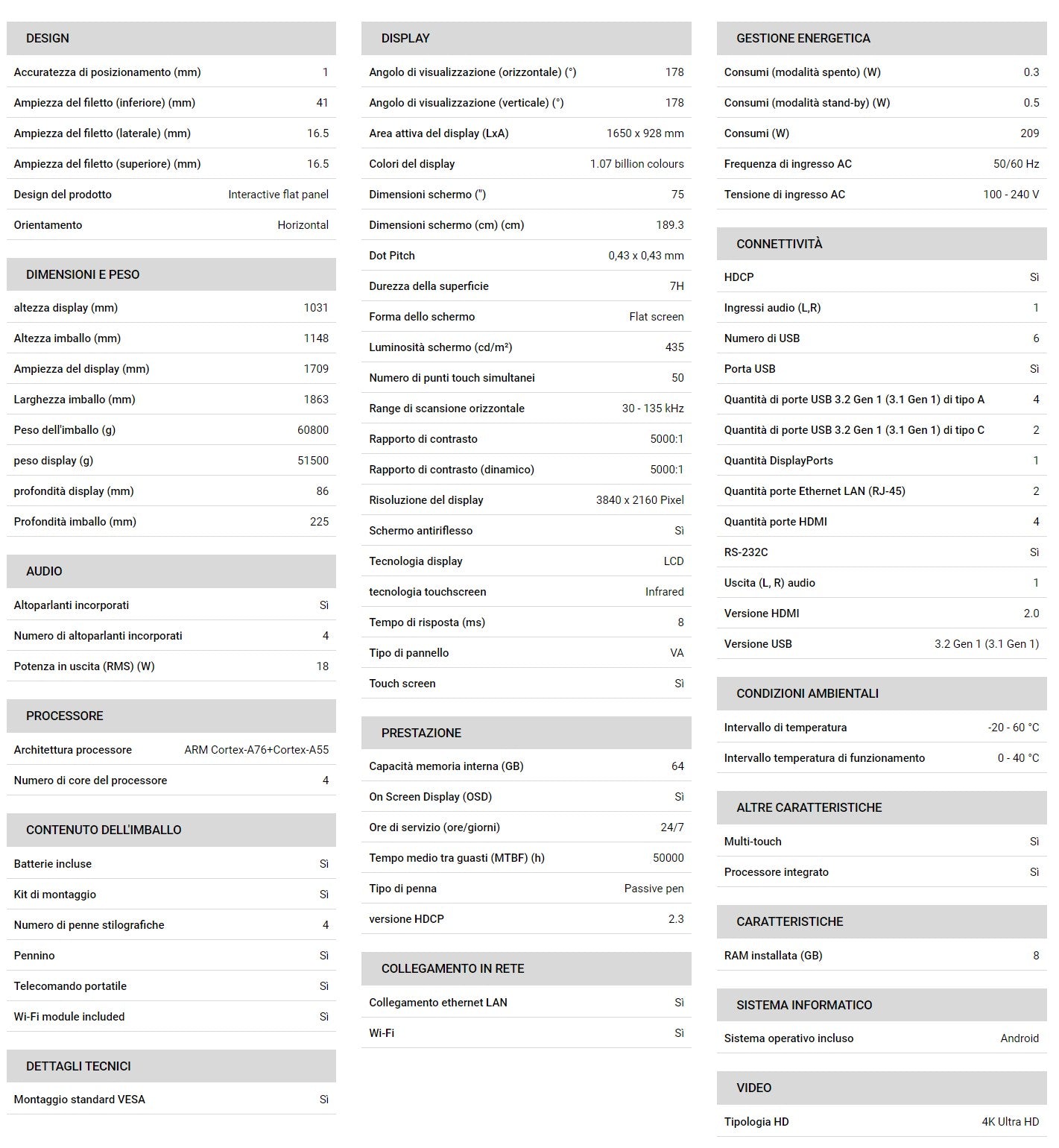 DESIGN

Accuratezza di posizionamento (mm) 1

Ampiezza del filetto (inferiore) (mm) 41

Ampiezza del filetto (laterale) (mm) 16.5

Ampiezza del filetto (superiore) (mm) 16.5

Design del prodotto Interactive flat panel

Orientamento Horizontal

DIMENSIONI E PESO

altezza display (mm) 1031

Altezza imballo (mm) 1148

Ampiezza del display (mm) 1709

Larghezza imballo (mm) 1863

Peso dell'imballo (g) 60800

peso display (g) 51500

profondità display (mm) 86

Profondità imballo (mm) 225

AUDIO

Altoparlanti incorporati Sì

Numero di altoparlanti incorporati 4

Potenza in uscita (RMS) (W) 18

PROCESSORE

Architettura processore ARM Cortex-A76+Cortex-A55

Numero di core del processore 4

CONTENUTO DELL'IMBALLO

Batterie incluse Sì

Kit di montaggio Sì

Numero di penne stilografiche 4

Pennino Sì

Telecomando portatile Sì

Wi-Fi module included Sì

DETTAGLI TECNICI

Montaggio standard VESA Sì

DISPLAY

Angolo di visualizzazione (orizzontale) (°) 178

Angolo di visualizzazione (verticale) (°) 178

Area attiva del display (LxA) 1650 x 928 mm

Colori del display 1.07 billion colours

Dimensioni schermo (") 75

Dimensioni schermo (cm) (cm) 189.3

Dot Pitch 0,43 x 0,43 mm

Durezza della superficie 7H

Forma dello schermo Flat screen

Luminosità schermo (cd/m²) 435

Numero di punti touch simultanei 50

Range di scansione orizzontale 30 - 135 kHz

Rapporto di contrasto 5000:1

Rapporto di contrasto (dinamico) 5000:1

Risoluzione del display 3840 x 2160 Pixel

Schermo antiriflesso Sì

Tecnologia display LCD

tecnologia touchscreen Infrared

Tempo di risposta (ms) 8

Tipo di pannello VA

Touch screen Sì

PRESTAZIONE

Capacità memoria interna (GB) 64

On Screen Display (OSD) Sì

Ore di servizio (ore/giorni) 24/7

Tempo medio tra guasti (MTBF) (h) 50000

Tipo di penna Passive pen

versione HDCP 2.3

COLLEGAMENTO IN RETE

Collegamento ethernet LAN Sì

Wi-Fi Sì

GESTIONE ENERGETICA

Consumi (modalità spento) (W) 0.3

Consumi (modalità stand-by) (W) 0.5

Consumi (W) 209

Frequenza di ingresso AC 50/60 Hz

Tensione di ingresso AC 100 - 240 V

CONNETTIVITÀ

HDCP Sì

Ingressi audio (L,R) 1

Numero di USB 6

Porta USB Sì

Quantità di porte USB 3.2 Gen 1 (3.1 Gen 1) di tipo A 4

Quantità di porte USB 3.2 Gen 1 (3.1 Gen 1) di tipo C 2

Quantità DisplayPorts 1

Quantità porte Ethernet LAN (RJ-45) 2

Quantità porte HDMI 4

RS-232C Sì

Uscita (L, R) audio 1

Versione HDMI 2.0

Versione USB 3.2 Gen 1 (3.1 Gen 1)

CONDIZIONI AMBIENTALI

Intervallo di temperatura -20 - 60 °C

Intervallo temperatura di funzionamento 0 - 40 °C

ALTRE CARATTERISTICHE

Multi-touch Sì

Processore integrato Sì

CARATTERISTICHE

RAM installata (GB) 8

SISTEMA INFORMATICO

Sistema operativo incluso Android

VIDEO

Tipologia HD 4K Ultra HD